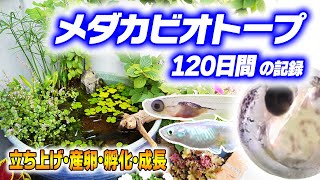 メダカビオトープ
120日間 の記録

立ち上げ・産卵・孵化・成長